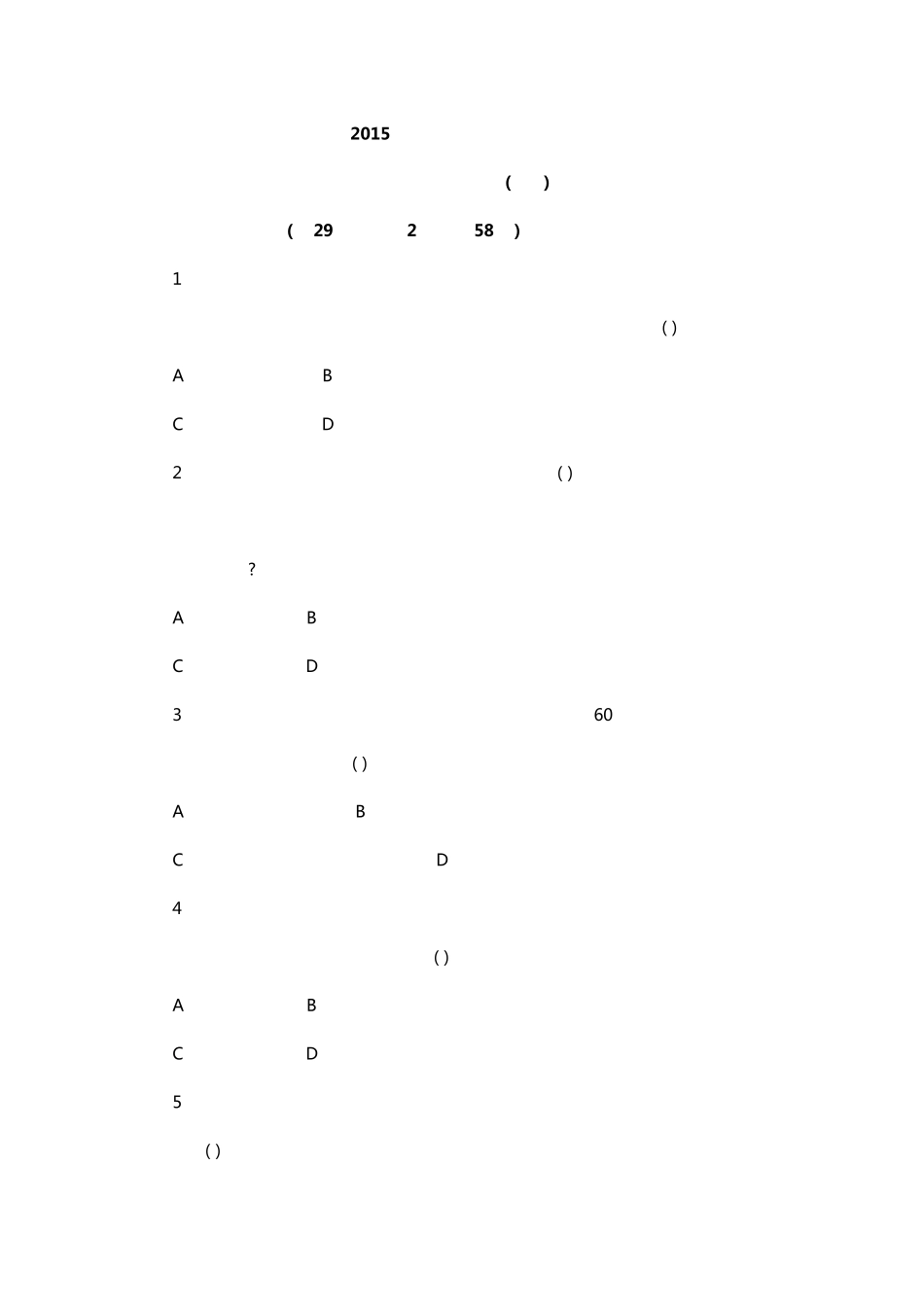 2015

( )

( 29 2 58 )

1

( )

A B

C D

2 ( )

?

A B

C D

3 60

( )

A B

C D

4

( )

A B

C D

5

( )